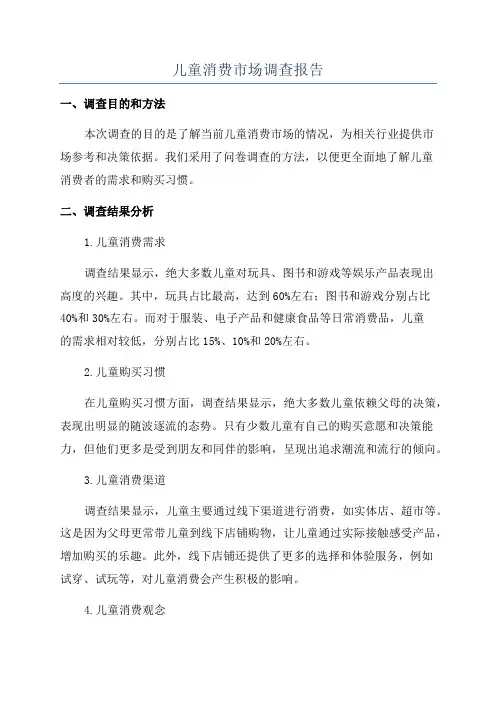 儿童消费市场调查报告

一、调查目的和方法

本次调查的目的是了解当前儿童消费市场的情况，为相关行业提供市场参考和决策依据。我们采用了问卷调查的方法，以便更全面地了解儿童消费者的需求和购买习惯。

二、调查结果分析

1.儿童消费需求

调查结果显示，绝大多数儿童对玩具、图书和游戏等娱乐产品表现出高度的兴趣。其中，玩具占比最高，达到60%左右；图书和游戏分别占比40%和30%左右。而对于服装、电子产品和健康食品等日常消费品，儿童的需求相对较低，分别占比15%、10%和20%左右。

2.儿童购买习惯

在儿童购买习惯方面，调查结果显示，绝大多数儿童依赖父母的决策，表现出明显的随波逐流的态势。只有少数儿童有自己的购买意愿和决策能力，但他们更多是受到朋友和同伴的影响，呈现出追求潮流和流行的倾向。

3.儿童消费渠道

调查结果显示，儿童主要通过线下渠道进行消费，如实体店、超市等。这是因为父母更常带儿童到线下店铺购物，让儿童通过实际接触感受产品，增加购买的乐趣。此外，线下店铺还提供了更多的选择和体验服务，例如试穿、试玩等，对儿童消费会产生积极的影响。

4.儿童消费观念